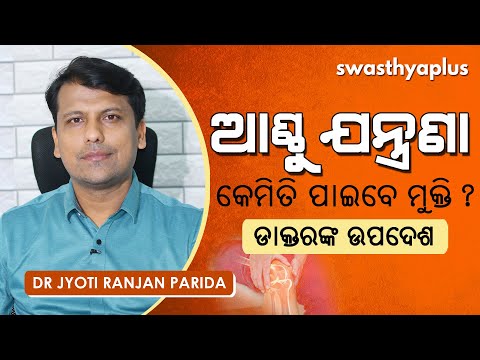 swasthyaplus

ଆଣ୍ଠୁ ଯନ୍ତ୍ରଣା

କେମିତି ପାଇବେ ମୁକ୍ତି ?

ଡାକ୍ତରଙ୍କ ଉପଦେଶ

DR JYOTI RANJAN PARIDA